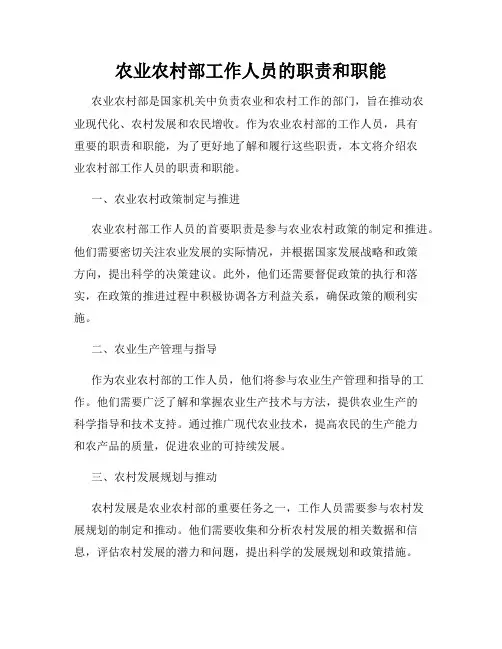 农业农村部工作人员的职责和职能

农业农村部是国家机关中负责农业和农村工作的部门，旨在推动农业现代化、农村发展和农民增收。作为农业农村部的工作人员，具有重要的职责和职能，为了更好地了解和履行这些职责，本文将介绍农业农村部工作人员的职责和职能。

一、农业农村政策制定与推进

农业农村部工作人员的首要职责是参与农业农村政策的制定和推进。他们需要密切关注农业发展的实际情况，并根据国家发展战略和政策方向，提出科学的决策建议。此外，他们还需要督促政策的执行和落实，在政策的推进过程中积极协调各方利益关系，确保政策的顺利实施。

二、农业生产管理与指导

作为农业农村部的工作人员，他们将参与农业生产管理和指导的工作。他们需要广泛了解和掌握农业生产技术与方法，提供农业生产的科学指导和技术支持。通过推广现代农业技术，提高农民的生产能力和农产品的质量，促进农业的可持续发展。

三、农村发展规划与推动

农村发展是农业农村部的重要任务之一，工作人员需要参与农村发展规划的制定和推动。他们需要收集和分析农村发展的相关数据和信息，评估农村发展的潜力和问题，提出科学的发展规划和政策措施。